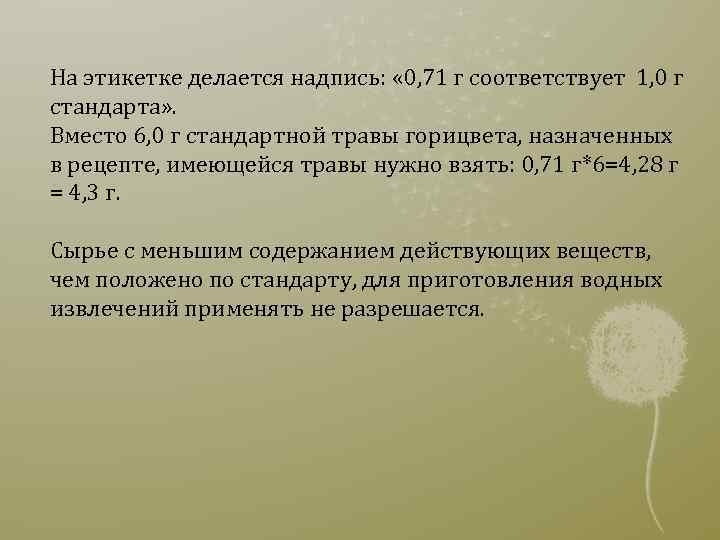 На этикетке делается надпись: «0,71 г соответствует 1,0 г стандарта».
Вместо 6,0 г стандартной травы горицвета, назначенных в рецепте, имеющейся травы нужно взять: 0,71 г*6=4,28 г = 4,3 г.

Сырье с меньшим содержанием действующих веществ, чем положено по стандарту, для приготовления водных извлечений применять не разрешается.